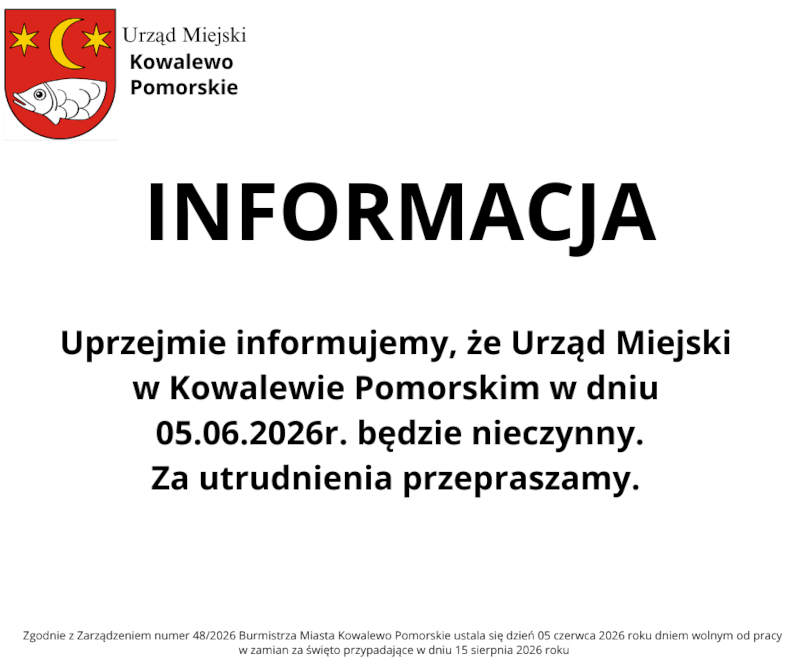 Urząd Miejski
Kowalewo
Pomorskie

INFORMACJA

Uprzejmie informujemy, że Urząd Miejski w Kowalewie Pomorskim w dniu 05.06.2026r. będzie nieczynny.
Za utrudnienia przepraszamy.

Zgodnie z Zarządzeniem numer 48/2026 Burmistrza Miasta Kowalewo Pomorskie ustala się dzień 05 czerwca 2026 roku dniem wolnym od pracy w zamian za święto przypadające w dniu 15 sierpnia 2026 roku